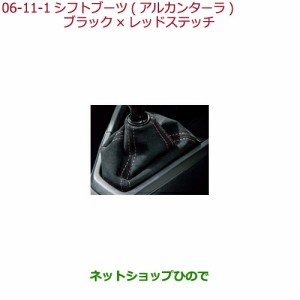 06-11-1 シフトブーツ ( アルカンターラ )
ブラック × レッドステッチ

ネットショップひので